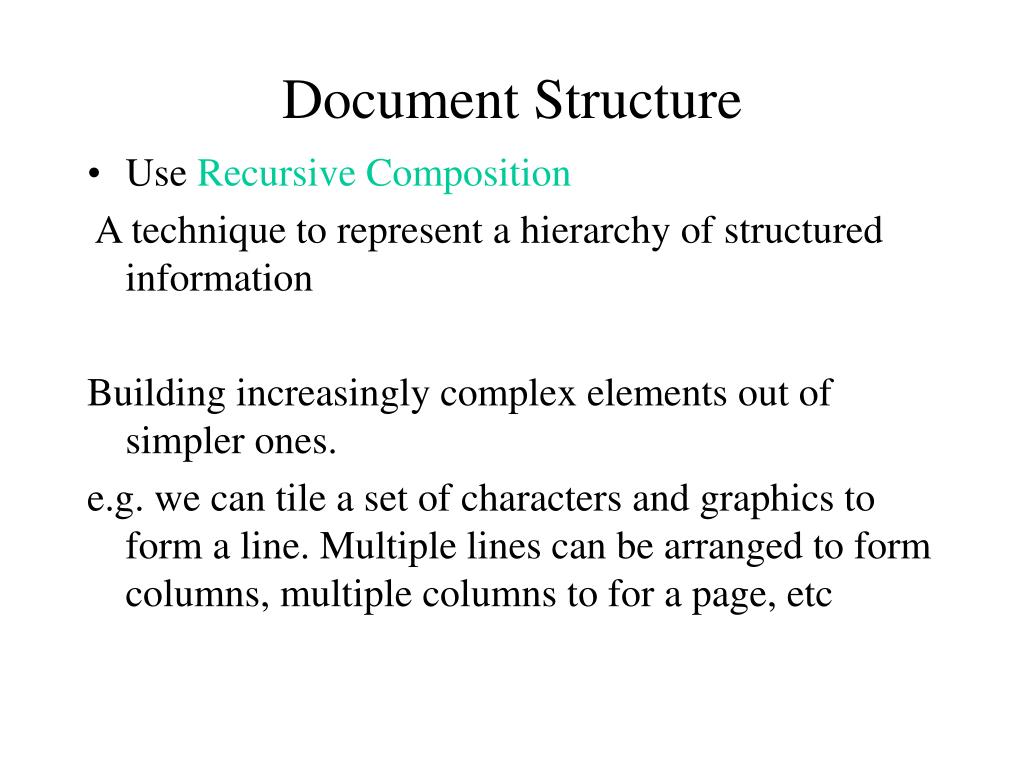 Document Structure

• Use Recursive Composition

A technique to represent a hierarchy of structured information

Building increasingly complex elements out of simpler ones.

e.g. we can tile a set of characters and graphics to form a line. Multiple lines can be arranged to form columns, multiple columns to for a page, etc